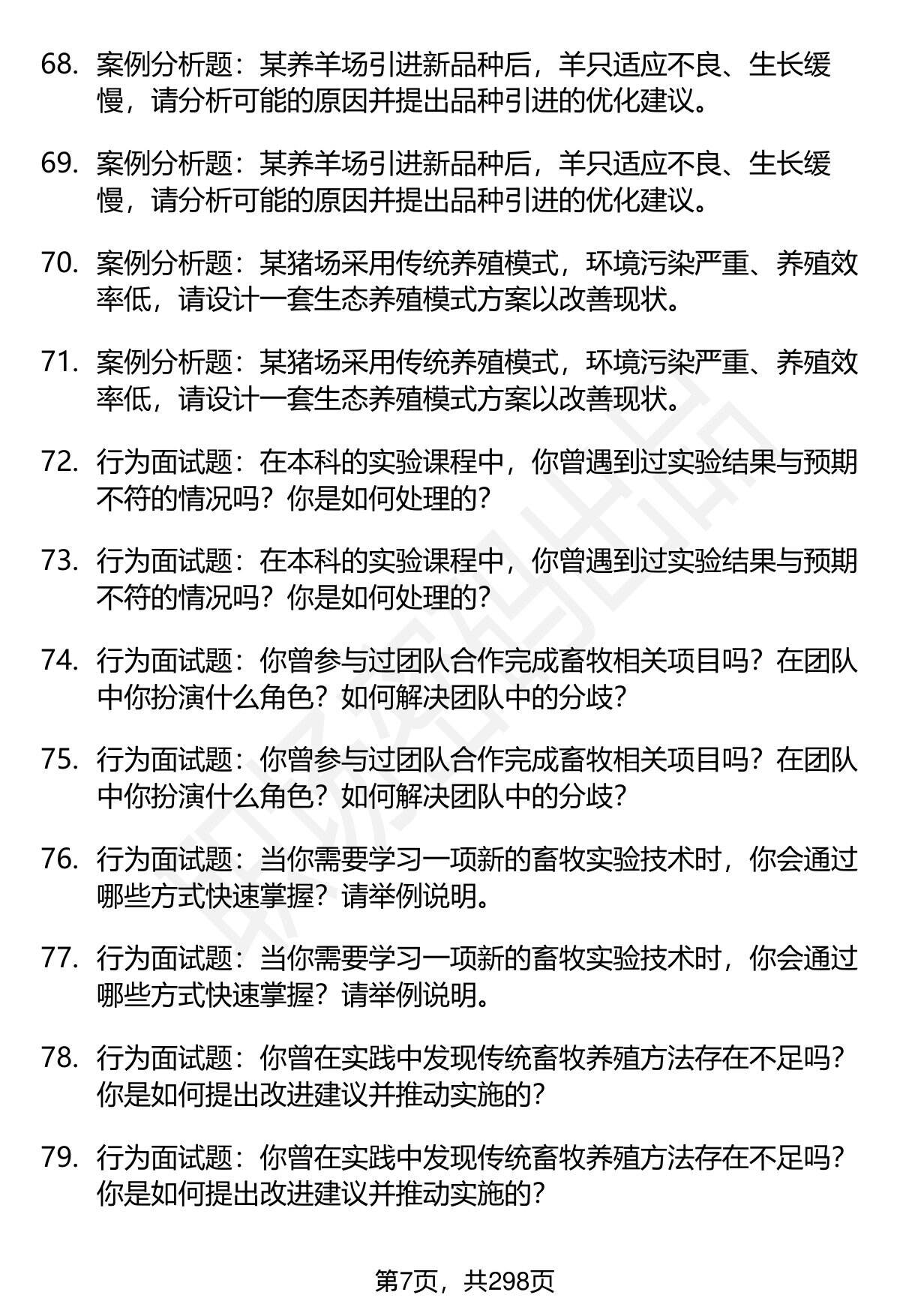 68. 案例分析题：某养羊场引进新品种后，羊只适应不良、生长缓慢，请分析可能的原因并提出品种引进的优化建议。

69. 案例分析题：某养羊场引进新品种后，羊只适应不良、生长缓慢，请分析可能的原因并提出品种引进的优化建议。

70. 案例分析题：某猪场采用传统养殖模式，环境污染严重、养殖效率低，请设计一套生态养殖模式方案以改善现状。

71. 案例分析题：某猪场采用传统养殖模式，环境污染严重、养殖效率低，请设计一套生态养殖模式方案以改善现状。

72. 行为面试题：在本科的实验课程中，你曾遇到过实验结果与预期不符的情况吗？你是如何处理的？

73. 行为面试题：在本科的实验课程中，你曾遇到过实验结果与预期不符的情况吗？你是如何处理的？

74. 行为面试题：你曾参与过团队合作完成畜牧相关项目吗？在团队中你扮演什么角色？如何解决团队中的分歧？

75. 行为面试题：你曾参与过团队合作完成畜牧相关项目吗？在团队中你扮演什么角色？如何解决团队中的分歧？

76. 行为面试题：当你需要学习一项新的畜牧实验技术时，你会通过哪些方式快速掌握？请举例说明。

77. 行为面试题：当你需要学习一项新的畜牧实验技术时，你会通过哪些方式快速掌握？请举例说明。

78. 行为面试题：你曾在实践中发现传统畜牧养殖方法存在不足吗？你是如何提出改进建议并推动实施的？

79. 行为面试题：你曾在实践中发现传统畜牧养殖方法存在不足吗？你是如何提出改进建议并推动实施的？

第7页，共298页